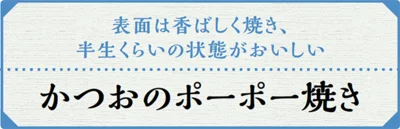 表面は香ばしく焼き、
半生くらいの状態がおいしい

かつおのポーポー焼き